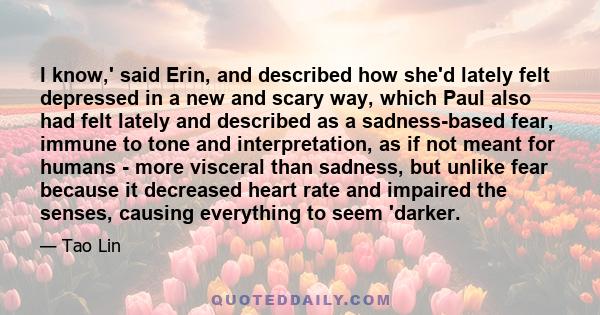 I know,' said Erin, and described how she'd lately felt depressed in a new and scary way, which Paul also had felt lately and described as a sadness-based fear, immune to tone and interpretation, as if not meant for humans - more visceral than sadness, but unlike fear because it decreased heart rate and impaired the senses, causing everything to seem 'darker.

— Tao Lin

QUOTEDDAILY.COM